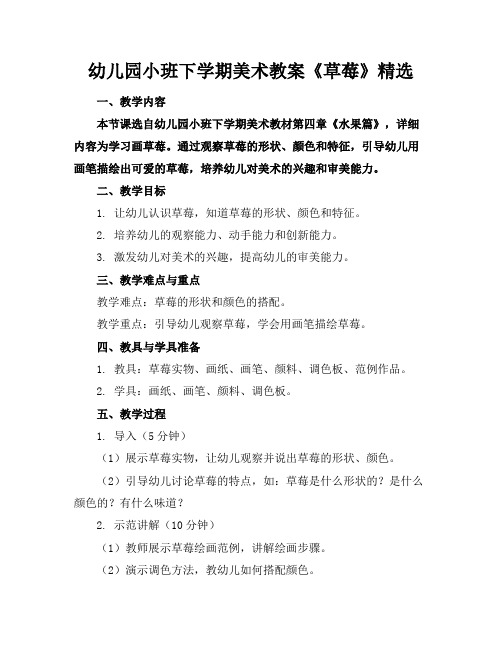 幼儿园小班下学期美术教案《草莓》精选

一、教学内容

本节课选自幼儿园小班下学期美术教材第四章《水果篇》，详细内容为学习画草莓。通过观察草莓的形状、颜色和特征，引导幼儿用画笔描绘出可爱的草莓，培养幼儿对美术的兴趣和审美能力。

二、教学目标

1. 让幼儿认识草莓，知道草莓的形状、颜色和特征。

2. 培养幼儿的观察能力、动手能力和创新能力。

3. 激发幼儿对美术的兴趣，提高幼儿的审美能力。

三、教学难点与重点

教学难点：草莓的形状和颜色的搭配。

教学重点：引导幼儿观察草莓，学会用画笔描绘草莓。

四、教具与学具准备

1. 教具：草莓实物、画纸、画笔、颜料、调色板、范例作品。

2. 学具：画纸、画笔、颜料、调色板。

五、教学过程

1. 导入（5 分钟）

（1）展示草莓实物，让幼儿观察并说出草莓的形状、颜色。

（2）引导幼儿讨论草莓的特点，如：草莓是什么形状的？是什么颜色的？有什么味道？

2. 示范讲解（10 分钟）

（1）教师展示草莓绘画范例，讲解绘画步骤。

（2）演示调色方法，教幼儿如何搭配颜色。